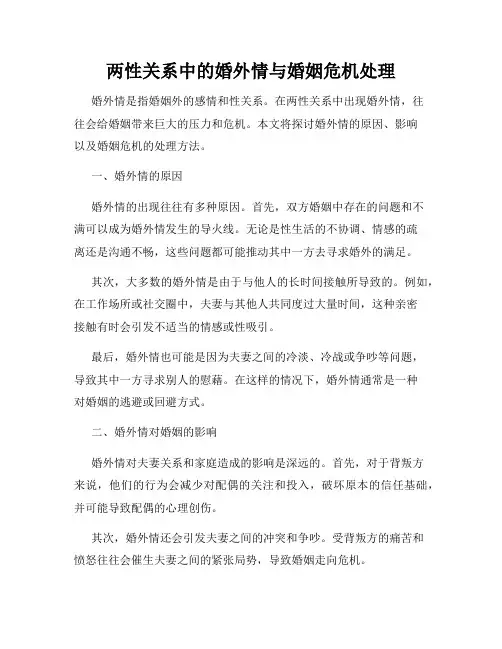 两性关系中的婚外情与婚姻危机处理

婚外情是指婚姻外的感情和性关系。在两性关系中出现婚外情，往往会给婚姻带来巨大的压力和危机。本文将探讨婚外情的原因、影响以及婚姻危机的处理方法。

一、婚外情的原因

婚外情的出现往往有多种原因。首先，双方婚姻中存在的问题和不满可以成为婚外情发生的导火线。无论是性生活的不协调、情感的疏离还是沟通不畅，这些问题都可能推动其中一方去寻求婚外的满足。

其次，大多数的婚外情是由于与他人的长时间接触所导致的。例如，在工作场所或社交圈中，夫妻与其他人共同度过大量时间，这种亲密接触有时会引发不适当的情感或性吸引。

最后，婚外情也可能是因为夫妻之间的冷淡、冷战或争吵等问题，导致其中一方寻求别人的慰藉。在这样的情况下，婚外情通常是一种对婚姻的逃避或回避方式。

二、婚外情对婚姻的影响

婚外情对夫妻关系和家庭造成的影响是深远的。首先，对于背叛方来说，他们的行为会减少对配偶的关注和投入，破坏原本的信任基础，并可能导致配偶的心理创伤。

其次，婚外情还会引发夫妻之间的冲突和争吵。受背叛方的痛苦和愤怒往往会催生夫妻之间的紧张局势，导致婚姻走向危机。